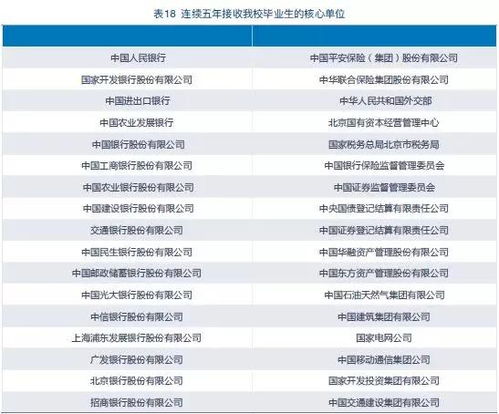 表18 连续五年接收我校毕业生的核心单位

| | |
|---|---|
| 中国人民银行 | 中国平安保险（集团）股份有限公司 |
| 国家开发银行股份有限公司 | 中华联合保险集团股份有限公司 |
| 中国进出口银行 | 中华人民共和国外交部 |
| 中国农业发展银行 | 北京国有资本经营管理中心 |
| 中国银行股份有限公司 | 国家税务总局北京市税务局 |
| 中国工商银行股份有限公司 | 中国银行保险监督管理委员会 |
| 中国农业银行股份有限公司 | 中国证券监督管理委员会 |
| 中国建设银行股份有限公司 | 中央国债登记结算有限责任公司 |
| 交通银行股份有限公司 | 中国证券登记结算有限责任公司 |
| 中国民生银行股份有限公司 | 中国华融资产管理股份有限公司 |
| 中国邮政储蓄银行股份有限公司 | 中国东方资产管理股份有限公司 |
| 中国光大银行股份有限公司 | 中国石油天然气集团有限公司 |
| 中信银行股份有限公司 | 中国建筑集团有限公司 |
| 上海浦东发展银行股份有限公司 | 国家电网公司 |
| 广发银行股份有限公司 | 中国移动通信集团公司 |
| 北京银行股份有限公司 | 国家开发投资集团有限公司 |
| 招商银行股份有限公司 | 中国交通建设集团有限公司 |